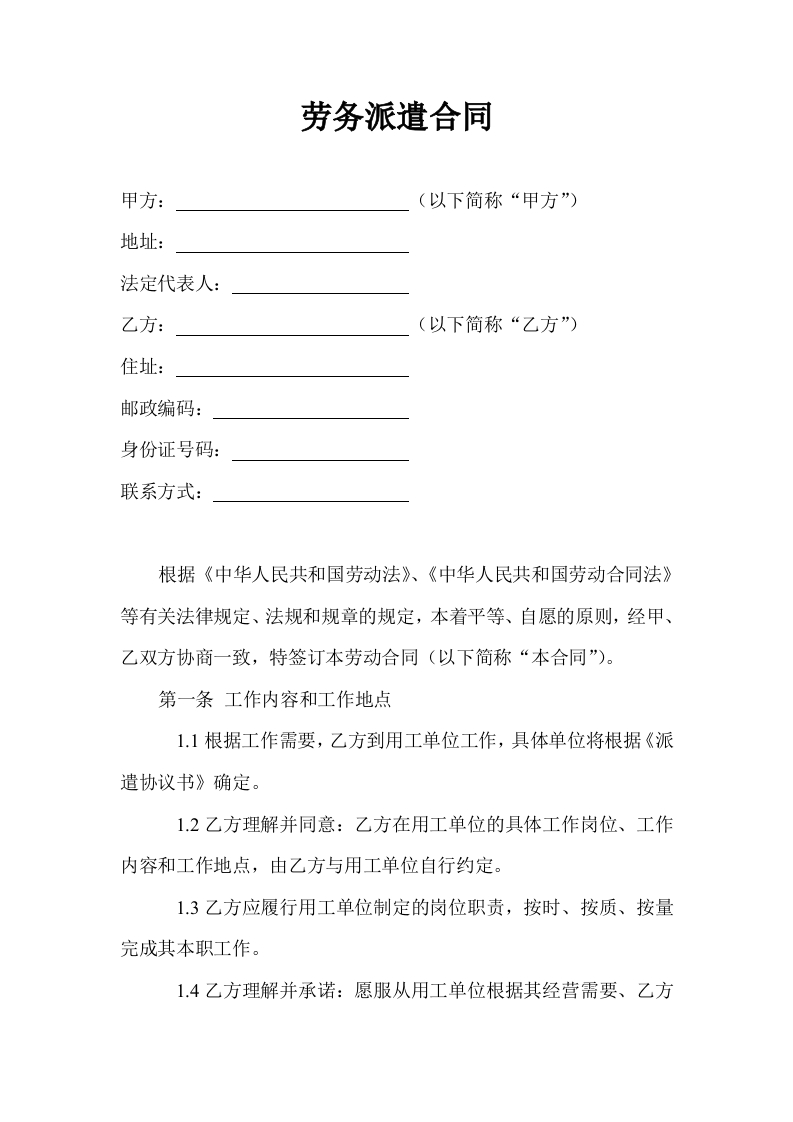 劳务派遣合同

甲方：＿＿＿＿＿＿＿＿＿＿＿＿（以下简称“甲方”）

地址：＿＿＿＿＿＿＿＿＿＿＿＿

法定代表人：＿＿＿＿＿＿＿＿＿

乙方：＿＿＿＿＿＿＿＿＿＿＿＿（以下简称“乙方”）

住址：＿＿＿＿＿＿＿＿＿＿＿＿

邮政编码：＿＿＿＿＿＿＿＿＿＿

身份证号码：＿＿＿＿＿＿＿＿＿

联系方式：＿＿＿＿＿＿＿＿＿＿

根据《中华人民共和国劳动法》、《中华人民共和国劳动合同法》等有关法律规定、法规和规章的规定，本着平等、自愿的原则，经甲、乙双方协商一致，特签订本劳动合同（以下简称“本合同”）。

第一条 工作内容和工作地点

1.1 根据工作需要，乙方到用工单位工作，具体单位将根据《派遣协议书》确定。

1.2 乙方理解并同意：乙方在用工单位的具体工作岗位、工作内容和工作地点，由乙方与用工单位自行约定。

1.3 乙方应履行用工单位制定的岗位职责，按时、按质、按量完成其本职工作。

1.4 乙方理解并承诺：愿服从用工单位根据其经营需要、乙方